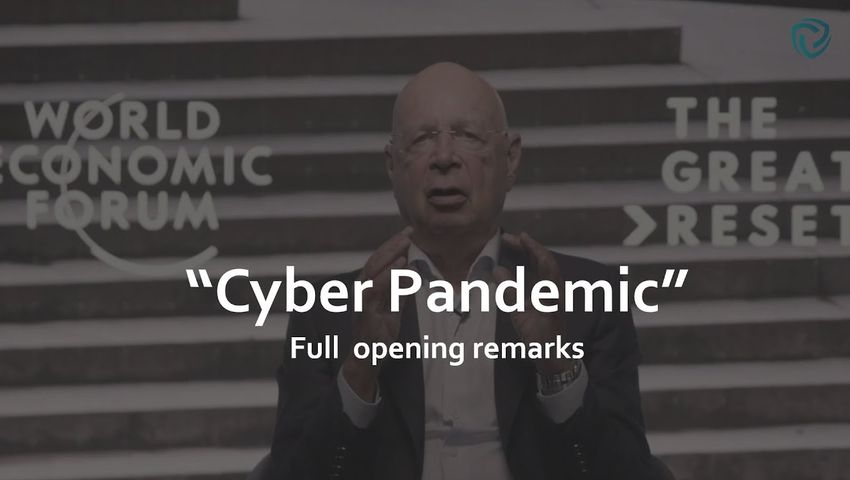 WORLD ECONOMIC FORUM

THE GREAT RESET

“Cyber Pandemic”

Full opening remarks